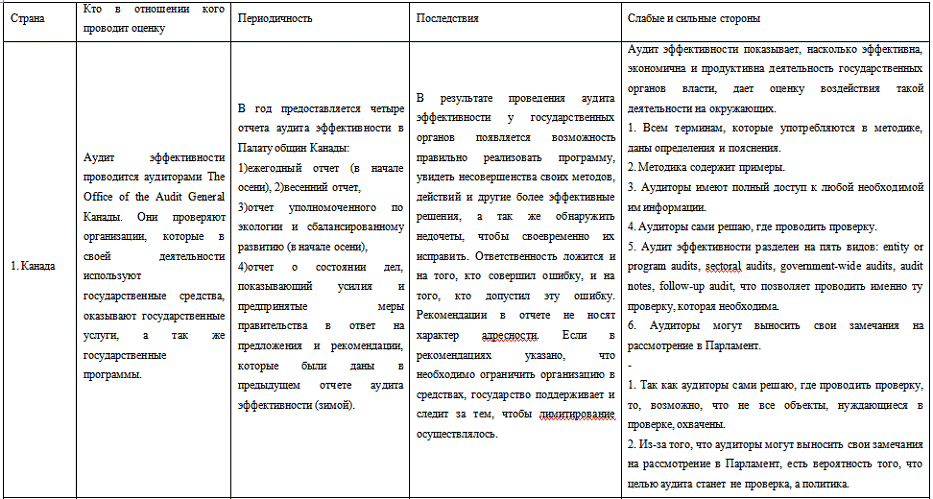 | Страна | Кто в отношении кого проводит оценку | Периодичность | Последствия | Слабые и сильные стороны |
|---|---|---|---|---|
| 1. Канада | Аудит эффективности проводится аудиторами The Office of the Audit General Канады. Они проверяют организации, которые в своей деятельности используют государственные средства, оказывают государственные услуги, а так же государственные программы. | В год предоставляется четыре отчета аудита эффективности в Палату общин Канады: 1)ежегодный отчет (в начале осени), 2)весенний отчет, 3)отчет уполномоченного по экологии и сбалансированному развитию (в начале осени), 4)отчет о состоянии дел, показывающий усилия и предпринятые меры правительства в ответ на предложения и рекомендации, которые были даны в предыдущем отчете аудита эффективности (зимой). | В результате проведения аудита эффективности у государственных органов появляется возможность правильно реализовать программу, увидеть несовершенства своих методов, действий и другие более эффективные решения, а так же обнаружить недочеты, чтобы своевременно их исправить. Ответственность ложится и на того, кто совершил ошибку, и на того, кто допустил эту ошибку. Рекомендации в отчете не носят характер адресности. Если в рекомендациях указано, что необходимо ограничить организацию в средствах, государство поддерживает и следит за тем, чтобы лимитирование осуществлялось. | Аудит эффективности показывает, насколько эффективна, экономична и продуктивна деятельность государственных органов власти, дает оценку воздействия такой деятельности на окружающих. 1. Всем терминам, которые употребляются в методике, даны определения и пояснения. 2. Методика содержит примеры. 3. Аудиторы имеют полный доступ к любой необходимой им информации. 4. Аудиторы сами решаю, где проводить проверку. 5. Аудит эффективности разделен на пять видов: entity or program audits, sectoral audits, government-wide audits, audit notes, follow-up audit, что позволяет проводить именно ту проверку, которая необходима. 6. Аудиторы могут выносить свои замечания на рассмотрение в Парламент. - 1. Так как аудиторы сами решаю, где проводить проверку, то, возможно, что не все объекты, нуждающиеся в проверке, охвачены. 2. Из-за того, что аудиторы могут выносить свои замечания на рассмотрение в Парламент, есть вероятность того, что целью аудита станет не проверка, а политика. |